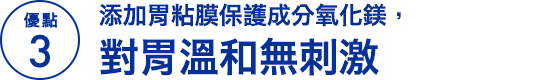 優點
3

添加胃粘膜保護成分氧化鎂，
對胃溫和無刺激